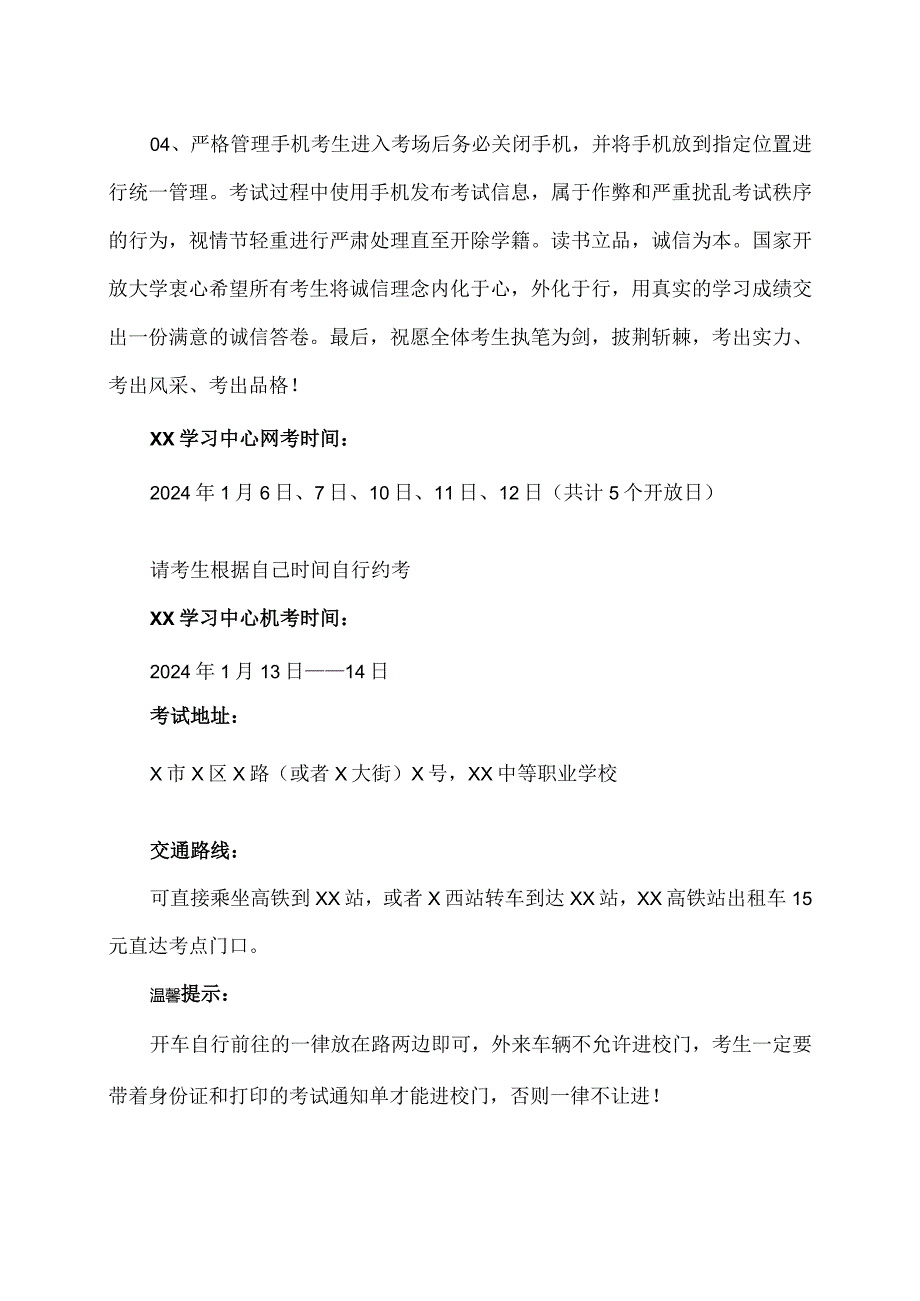 04、严格管理手机考生进入考场后务必关闭手机，并将手机放到指定位置进行统一管理。考试过程中使用手机发布考试信息，属于作弊和严重扰乱考试秩序的行为，视情节轻重进行严肃处理直至开除学籍。读书立品，诚信为本。国家开放大学衷心希望所有考生将诚信理念内化于心，外化于行，用真实的学习成绩交出一份满意的诚信答卷。最后，祝愿全体考生执笔为剑，披荆斩棘，考出实力、考出风采、考出品格！

XX学习中心网考时间：

2024年1月6日、7日、10日、11日、12日（共计5个开放日）

请考生根据自己时间自行约考

XX学习中心机考时间：

2024年1月13日——14日

考试地址：

X市X区X路（或者X大街）X号，XX中等职业学校

交通路线：

可直接乘坐高铁到XX站，或者X西站转车到达XX站，XX高铁站出租车15元直达考点门口。

温馨提示：

开车自行前往的一律放在路两边即可，外来车辆不允许进校门，考生一定要带着身份证和打印的考试通知单才能进校门，否则一律不让进！